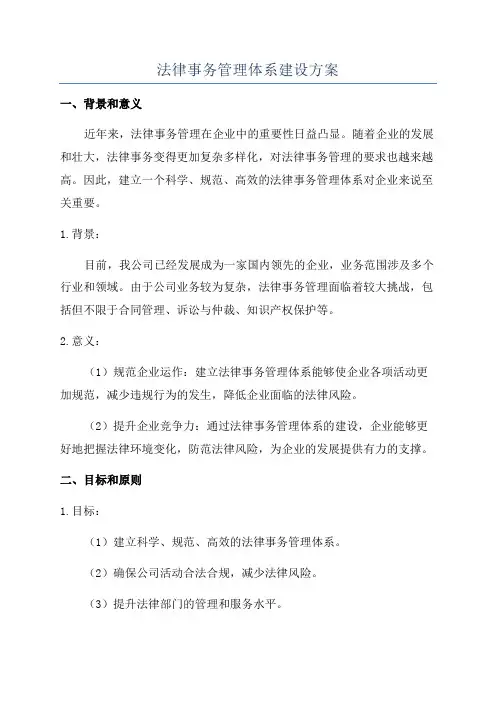 法律事务管理体系建设方案

一、背景和意义

近年来，法律事务管理在企业中的重要性日益凸显。随着企业的发展和壮大，法律事务变得更加复杂多样化，对法律事务管理的要求也越来越高。因此，建立一个科学、规范、高效的法律事务管理体系对企业来说至关重要。

1.背景：

目前，我公司已经发展成为一家国内领先的企业，业务范围涉及多个行业和领域。由于公司业务较为复杂，法律事务管理面临着较大挑战，包括但不限于合同管理、诉讼与仲裁、知识产权保护等。

2.意义：

（1）规范企业运作：建立法律事务管理体系能够使企业各项活动更加规范，减少违规行为的发生，降低企业面临的法律风险。

（2）提升企业竞争力：通过法律事务管理体系的建设，企业能够更好地把握法律环境变化，防范法律风险，为企业的发展提供有力的支撑。

二、目标和原则

1.目标：

（1）建立科学、规范、高效的法律事务管理体系。

（2）确保公司活动合法合规，减少法律风险。

（3）提升法律部门的管理和服务水平。